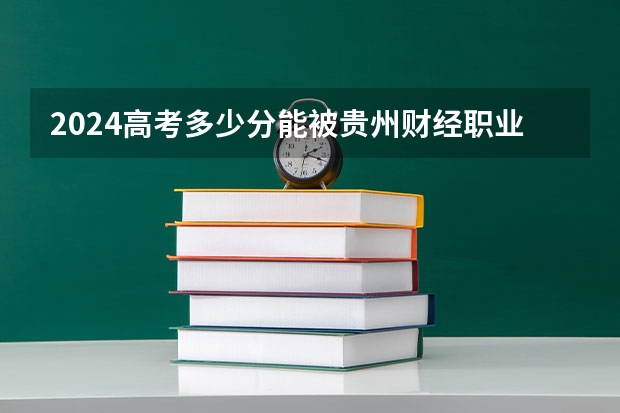 2024高考多少分能被贵州财经职业